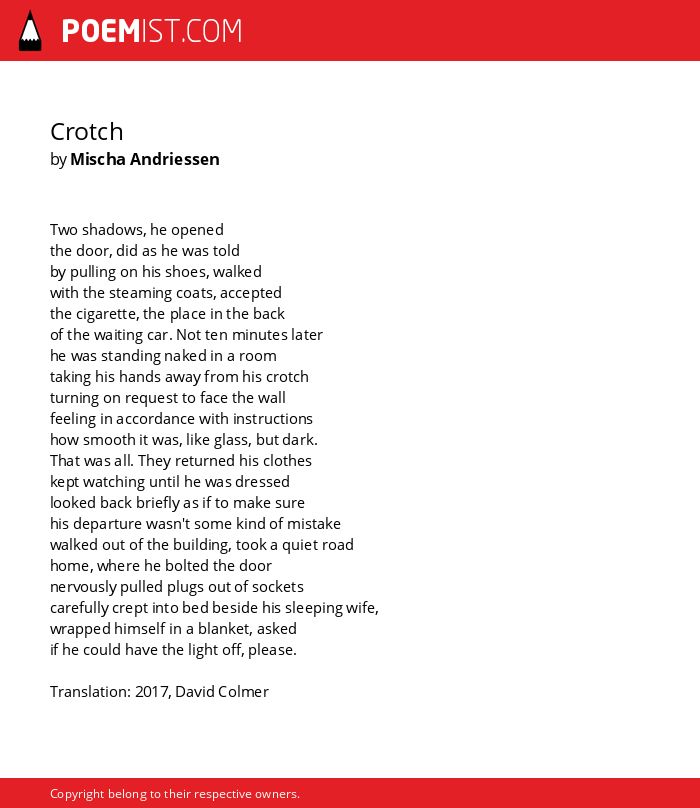 POEMIST.COM

Crotch
by Mischa Andriessen

Two shadows, he opened
the door, did as he was told
by pulling on his shoes, walked
with the steaming coats, accepted
the cigarette, the place in the back
of the waiting car. Not ten minutes later
he was standing naked in a room
taking his hands away from his crotch
turning on request to face the wall
feeling in accordance with instructions
how smooth it was, like glass, but dark.
That was all. They returned his clothes
kept watching until he was dressed
looked back briefly as if to make sure
his departure wasn't some kind of mistake
walked out of the building, took a quiet road
home, where he bolted the door
nervously pulled plugs out of sockets
carefully crept into bed beside his sleeping wife,
wrapped himself in a blanket, asked
if he could have the light off, please.

Translation: 2017, David Colmer

Copyright belong to their respective owners.